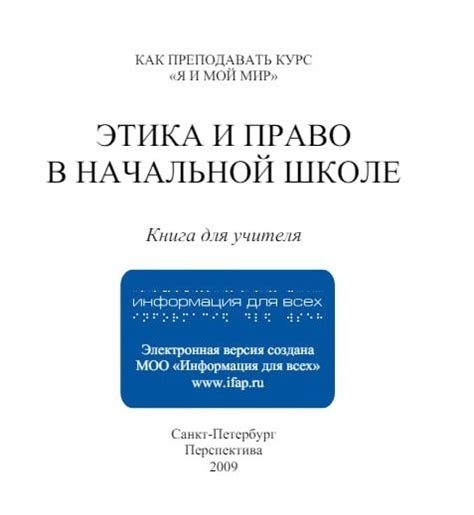 КАК ПРЕПОДАВАТЬ КУРС
«Я И МОЙ МИР»

ЭТИКА И ПРАВО
В НАЧАЛЬНОЙ ШКОЛЕ

Книга для учителя

информация для всех

Электронная версия создана
МОО «Информация для всех»
www.ifap.ru

Санкт-Петербург
Перспектива
2009